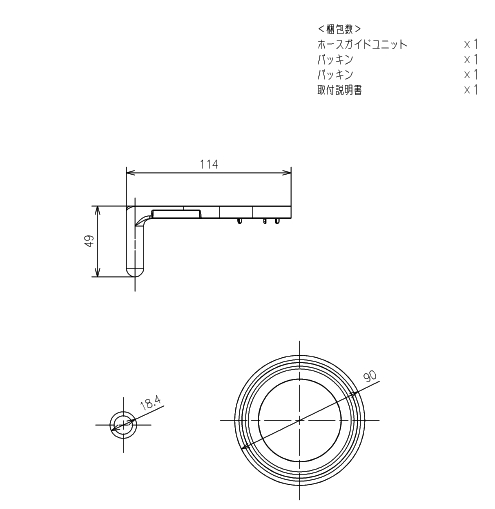 <梱包数>
ホースガイドユニット ×1
パッキン ×1
パッキン ×1
取付説明書 ×1

114

49

18.4

90